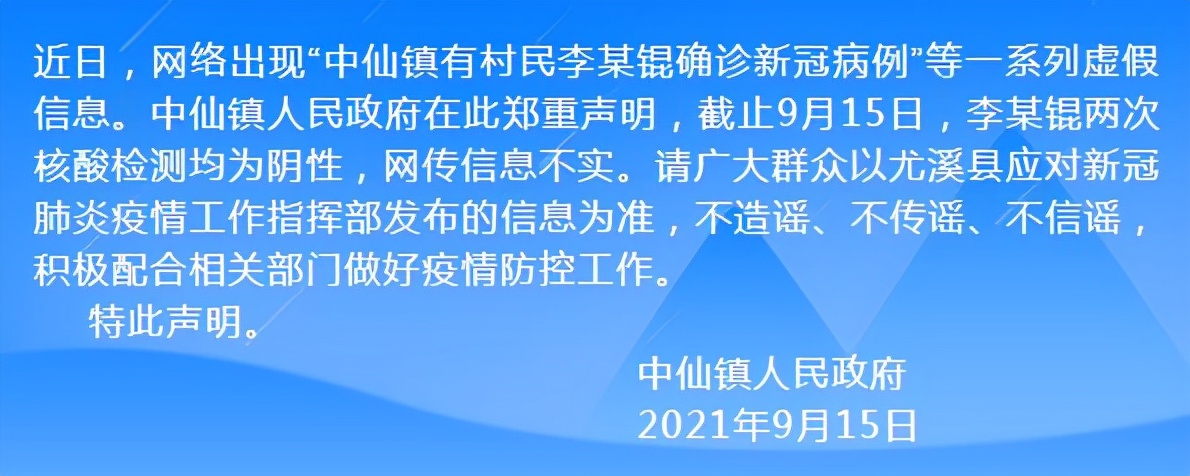 近日，网络出现“中仙镇有村民李某锟确诊新冠病例”等一系列虚假信息。中仙镇人民政府在此郑重声明，截止9月15日，李某锟两次核酸检测均为阴性，网传信息不实。请广大群众以尤溪县应对新冠肺炎疫情工作指挥部发布的信息为准，不造谣、不传谣、不信谣，积极配合相关部门做好疫情防控工作。

特此声明。

中仙镇人民政府
2021年9月15日